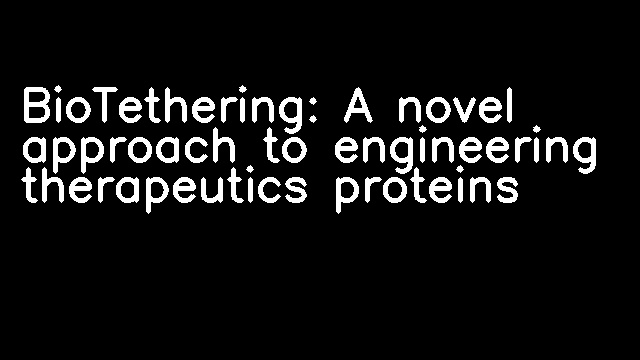 BioTethering: A novel approach to engineering therapeutics proteins